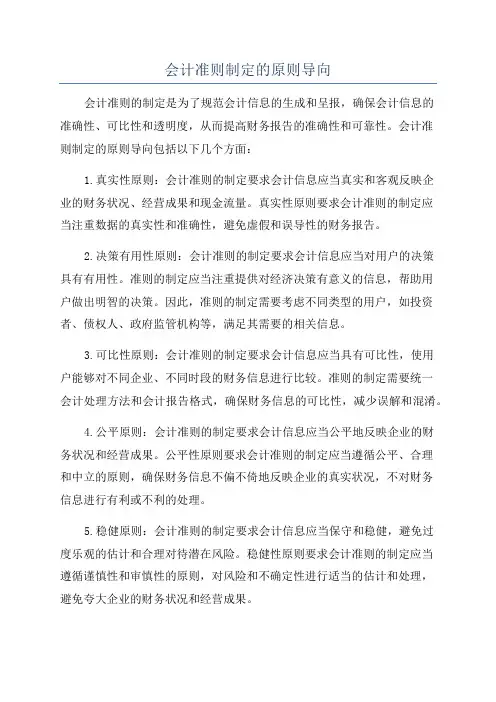 会计准则制定的原则导向

会计准则的制定是为了规范会计信息的生成和呈报，确保会计信息的准确性、可比性和透明度，从而提高财务报告的准确性和可靠性。会计准则制定的原则导向包括以下几个方面：

1.真实性原则：会计准则的制定要求会计信息应当真实和客观反映企业的财务状况、经营成果和现金流量。真实性原则要求会计准则的制定应当注重数据的真实性和准确性，避免虚假和误导性的财务报告。

2.决策有用性原则：会计准则的制定要求会计信息应当对用户的决策具有有用性。准则的制定应当注重提供对经济决策有意义的信息，帮助用户做出明智的决策。因此，准则的制定需要考虑不同类型的用户，如投资者、债权人、政府监管机构等，满足其需要的相关信息。

3.可比性原则：会计准则的制定要求会计信息应当具有可比性，使用户能够对不同企业、不同时段的财务信息进行比较。准则的制定需要统一会计处理方法和会计报告格式，确保财务信息的可比性，减少误解和混淆。

4.公平原则：会计准则的制定要求会计信息应当公平地反映企业的财务状况和经营成果。公平性原则要求会计准则的制定应当遵循公平、合理和中立的原则，确保财务信息不偏不倚地反映企业的真实状况，不对财务信息进行有利或不利的处理。

5.稳健原则：会计准则的制定要求会计信息应当保守和稳健，避免过度乐观的估计和合理对待潜在风险。稳健性原则要求会计准则的制定应当遵循谨慎性和审慎性的原则，对风险和不确定性进行适当的估计和处理，避免夸大企业的财务状况和经营成果。